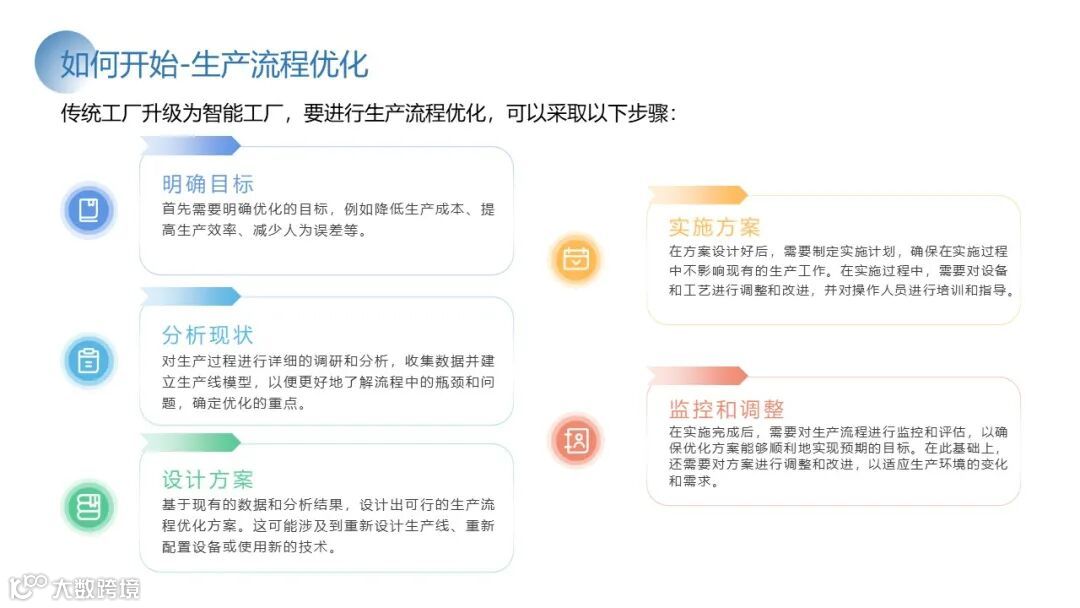 如何开始-生产流程优化

传统工厂升级为智能工厂，要进行生产流程优化，可以采取以下步骤：

明确目标
首先需要明确优化的目标，例如降低生产成本、提高生产效率、减少人为误差等。

分析现状
对生产过程进行详细的调研和分析，收集数据并建立生产线模型，以便更好地了解流程中的瓶颈和问题，确定优化的重点。

设计方案
基于现有的数据和分析结果，设计出可行的生产流程优化方案。这可能涉及到重新设计生产线、重新配置设备或使用新的技术。

实施方案
在方案设计好后，需要制定实施计划，确保在实施过程中不影响现有的生产工作。在实施过程中，需要对设备和工艺进行调整和改进，并对操作人员进行培训和指导。

监控和调整
在实施完成后，需要对生产流程进行监控和评估，以确保优化方案能够顺利地实现预期的目标。在此基础上，还需要对方案进行调整和改进，以适应生产环境的变化和需求。

大数跨境